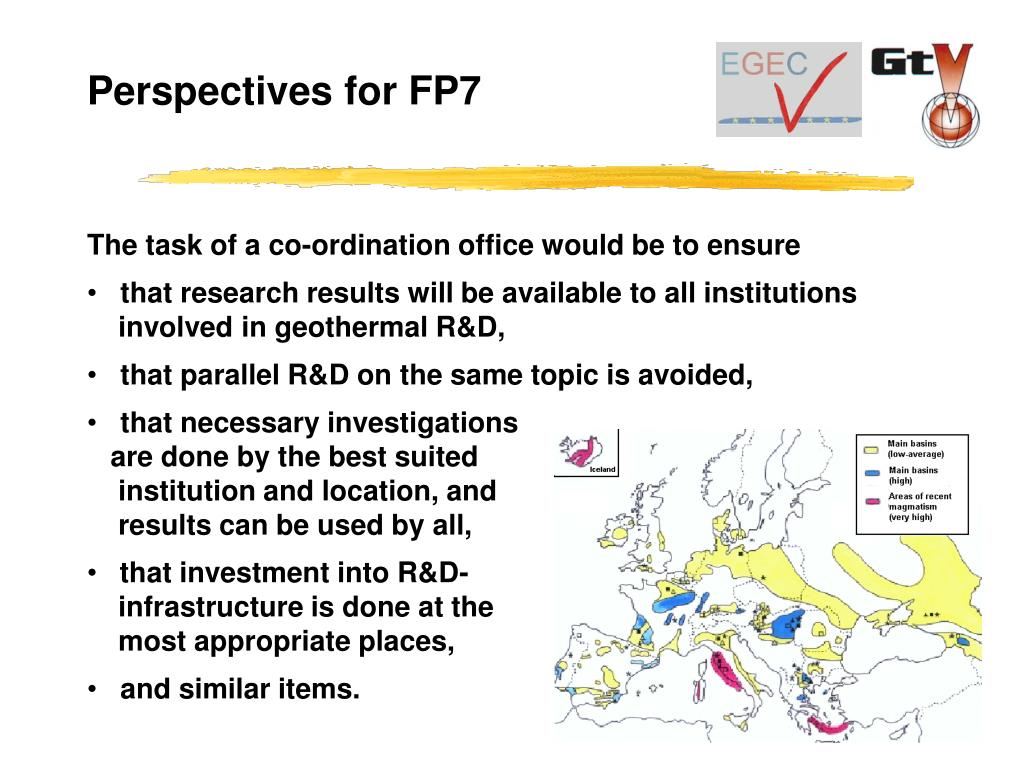 Perspectives for FP7

EGEC

GtV

The task of a co-ordination office would be to ensure

• that research results will be available to all institutions involved in geothermal R&D,

• that parallel R&D on the same topic is avoided,

• that necessary investigations are done by the best suited institution and location, and results can be used by all,

• that investment into R&D-infrastructure is done at the most appropriate places,

• and similar items.

Iceland

Main basins (low-average)

Main basins (high)

Areas of recent magmatism (very high)